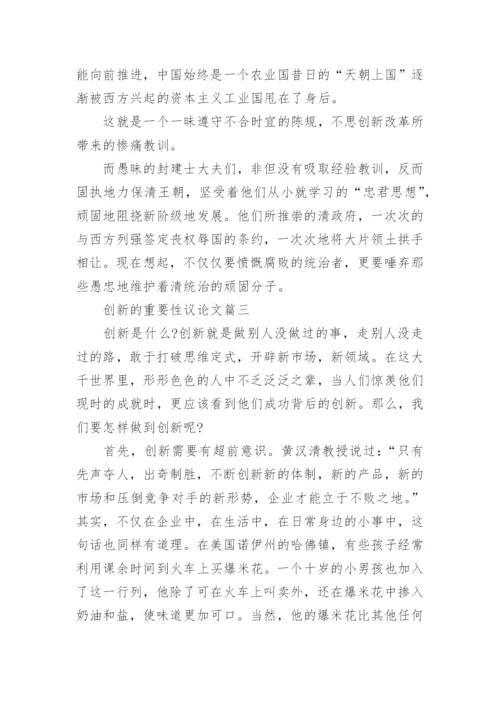 能向前推进，中国始终是一个农业国昔日的“天朝上国”逐渐被西方兴起的资本主义工业国甩在了身后。

这就是一个一昧遵守不合时宜的陈规，不思创新改革所带来的惨痛教训。

而愚昧的封建士大夫们，非但没有吸取经验教训，反而固执地力保清王朝，坚受着他们从小就学习的“忠君思想”，顽固地阻挠新阶级地发展。他们所推崇的清政府，一次次的与西方列强签定丧权辱国的条约，一次次地将大片领土拱手相让。现在想起，不仅仅要愤慨腐败的统治者，更要唾弃那些愚忠地维护着清统治的顽固分子。

创新的重要性议论文篇三

创新是什么?创新就是做别人没做过的事，走别人没走过的路，敢于打破思维定式，开辟新市场，新领域。在这大千世界里，形形色色的人中不乏泛泛之辈，当人们惊羡他们现时的成就时，更应该看到他们成功背后的创新。那么，我们要怎样做到创新呢?

首先，创新需要有超前意识。黄汉清教授说过：“只有先声夺人，出奇制胜，不断创新新的体制，新的产品，新的市场和压倒竞争对手的新形势，企业才能立于不败之地。”其实，不仅在企业中，在生活中，在日常身边的小事中，这句话也同样有道理。在美国诺伊州的哈佛镇，有些孩子经常利用课余时间到火车上买爆米花。一个十岁的小男孩也加入了这一行列，他除了可在火车上叫卖外，还在爆米花中掺入奶油和盐，使味道更加可口。当然，他的爆米花比其他任何